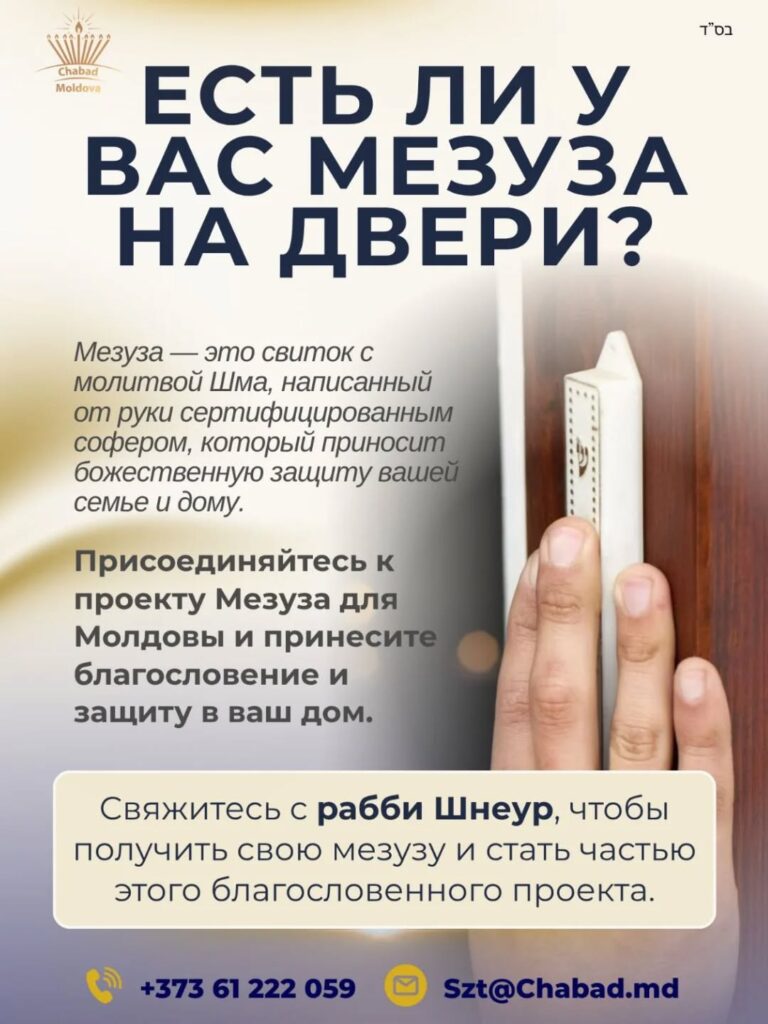 Chabad
Moldova

בס"ד

ЕСТЬ ЛИ У ВАС МЕЗУЗА НА ДВЕРИ?

Мезуза — это свиток с молитвой Шма, написанный от руки сертифицированным софером, который приносит божественную защиту вашей семье и дому.

Присоединяйтесь к проекту Мезуза для Молдовы и принесите благословение и защиту в ваш дом.

Свяжитесь с рабби Шнеур, чтобы получить свою мезузу и стать частью этого благословенного проекта.

+373 61 222 059

Szt@Chabad.md